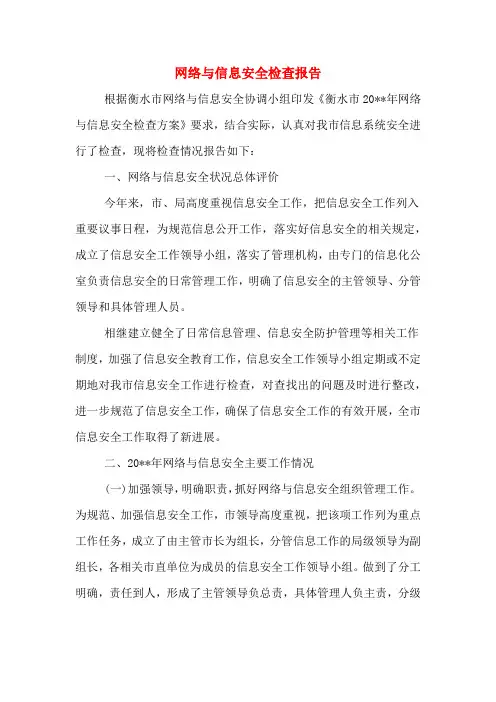 网络与信息安全检查报告

根据衡水市网络与信息安全协调小组印发《衡水市20**年网络与信息安全检查方案》要求，结合实际，认真对我市信息系统安全进行了检查，现将检查情况报告如下：

一、网络与信息安全状况总体评价

今年来，市、局高度重视信息安全工作，把信息安全工作列入重要议事日程，为规范信息公开工作，落实好信息安全的相关规定，成立了信息安全工作领导小组，落实了管理机构，由专门的信息化公室负责信息安全的日常管理工作，明确了信息安全的主管领导、分管领导和具体管理人员。

相继建立健全了日常信息管理、信息安全防护管理等相关工作制度，加强了信息安全教育工作，信息安全工作领导小组定期或不定期地对我市信息安全工作进行检查，对查找出的问题及时进行整改，进一步规范了信息安全工作，确保了信息安全工作的有效开展，全市信息安全工作取得了新进展。

二、20**年网络与信息安全主要工作情况

(一)加强领导，明确职责，抓好网络与信息安全组织管理工作。为规范、加强信息安全工作，市领导高度重视，把该项工作列为重点工作任务，成立了由主管市长为组长，分管信息工作的局级领导为副组长，各相关市直单位为成员的信息安全工作领导小组。做到了分工明确，责任到人，形成了主管领导负总责，具体管理人负主责，分级